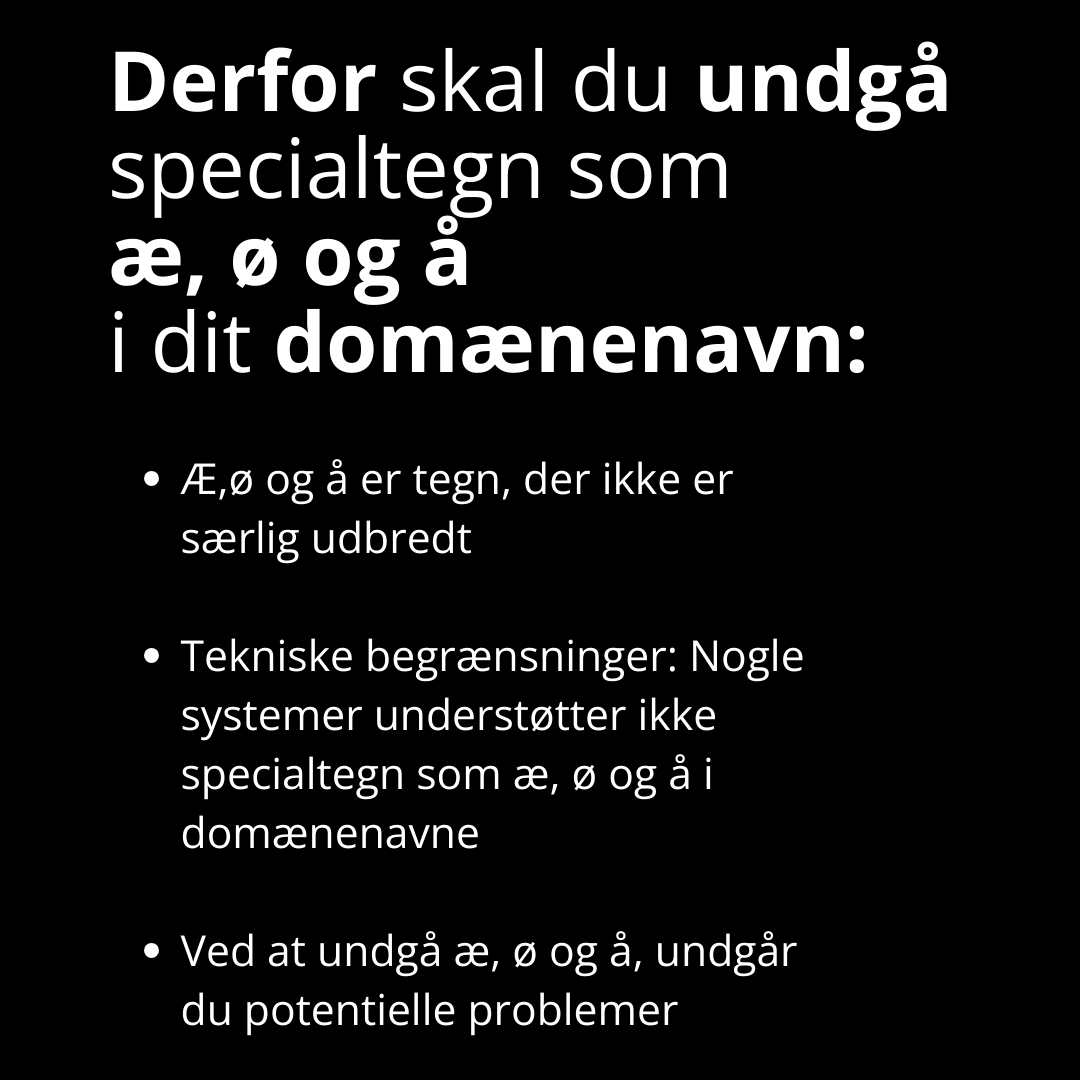 Derfor skal du undgå
specialtegn som
æ, ø og å
i dit domænenavn:

• Æ,ø og å er tegn, der ikke er særlig udbredt

• Tekniske begrænsninger: Nogle systemer understøtter ikke specialtegn som æ, ø og å i domænenavne

• Ved at undgå æ, ø og å, undgår du potentielle problemer